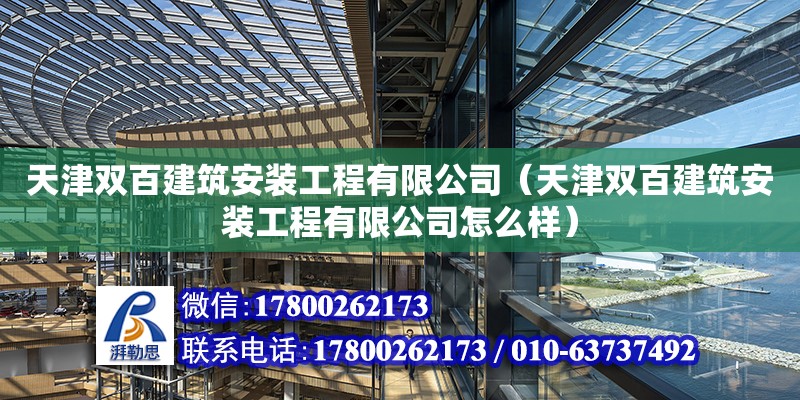 天津双百建筑安装工程有限公司（天津双百建筑安装工程有限公司怎么样）

湃勒思

微信：17800262173

联系电话：17800262173 / 010-63737492